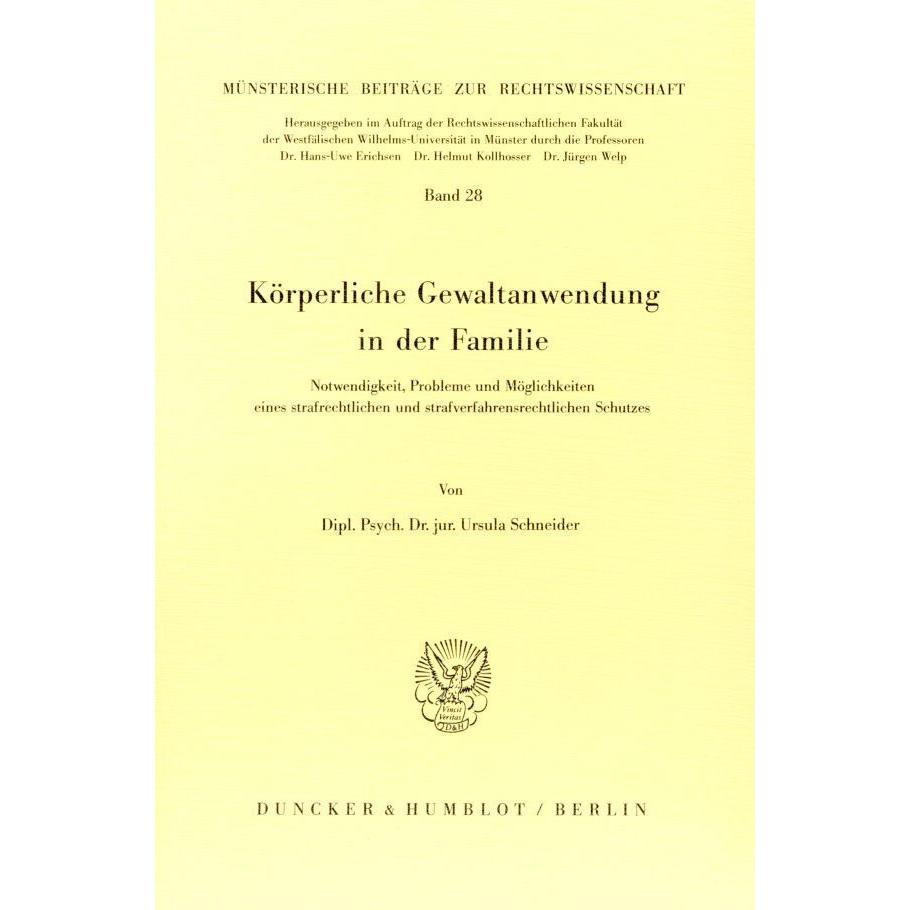 MÜNSTERISCHE BEITRÄGE ZUR RECHTSWISSENSCHAFT

Herausgegeben im Auftrag der Rechtswissenschaftlichen Fakultät der Westfälischen Wilhelms-Universität in Münster durch die Professoren Dr. Hans-Uwe Erichsen Dr. Helmut Kollhosser Dr. Jürgen Welp

Band 28

Körperliche Gewaltanwendung in der Familie

Notwendigkeit, Probleme und Möglichkeiten eines strafrechtlichen und strafverfahrensrechtlichen Schutzes

Von

Dipl. Psych. Dr. jur. Ursula Schneider

Vincit Veritas D&H

DUNCKER & HUMBLOT / BERLIN